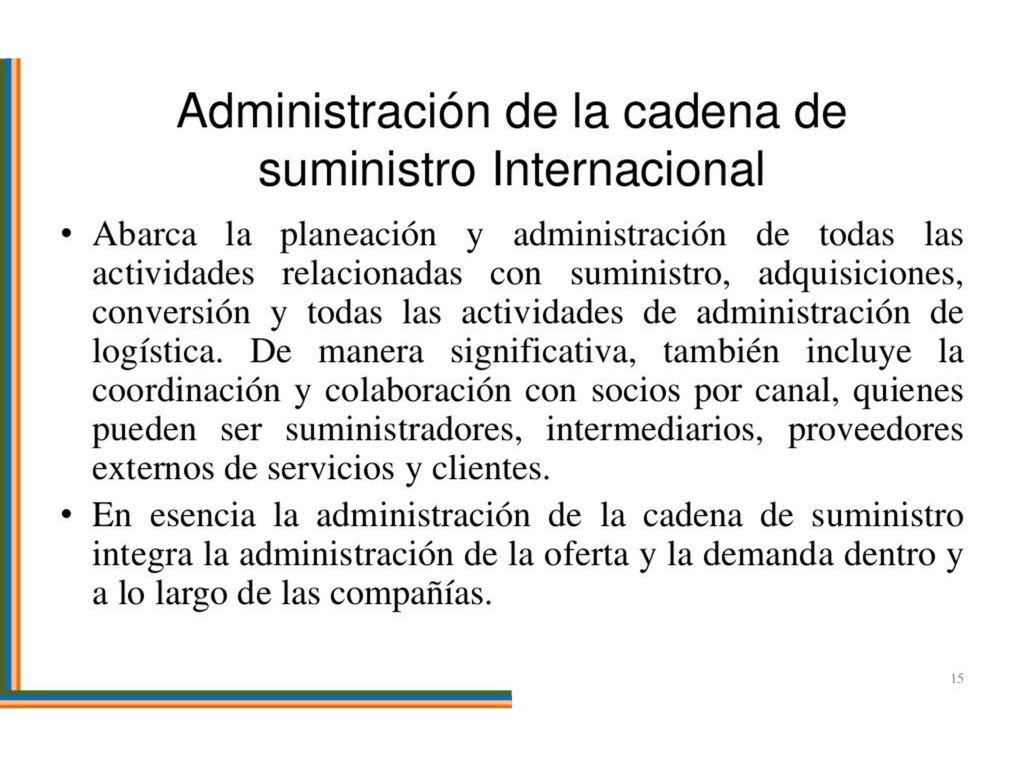 Administración de la cadena de suministro Internacional

• Abarca la planeación y administración de todas las actividades relacionadas con suministro, adquisiciones, conversión y todas las actividades de administración de logística. De manera significativa, también incluye la coordinación y colaboración con socios por canal, quienes pueden ser suministradores, intermediarios, proveedores externos de servicios y clientes.

• En esencia la administración de la cadena de suministro integra la administración de la oferta y la demanda dentro y a lo largo de las compañías.

15